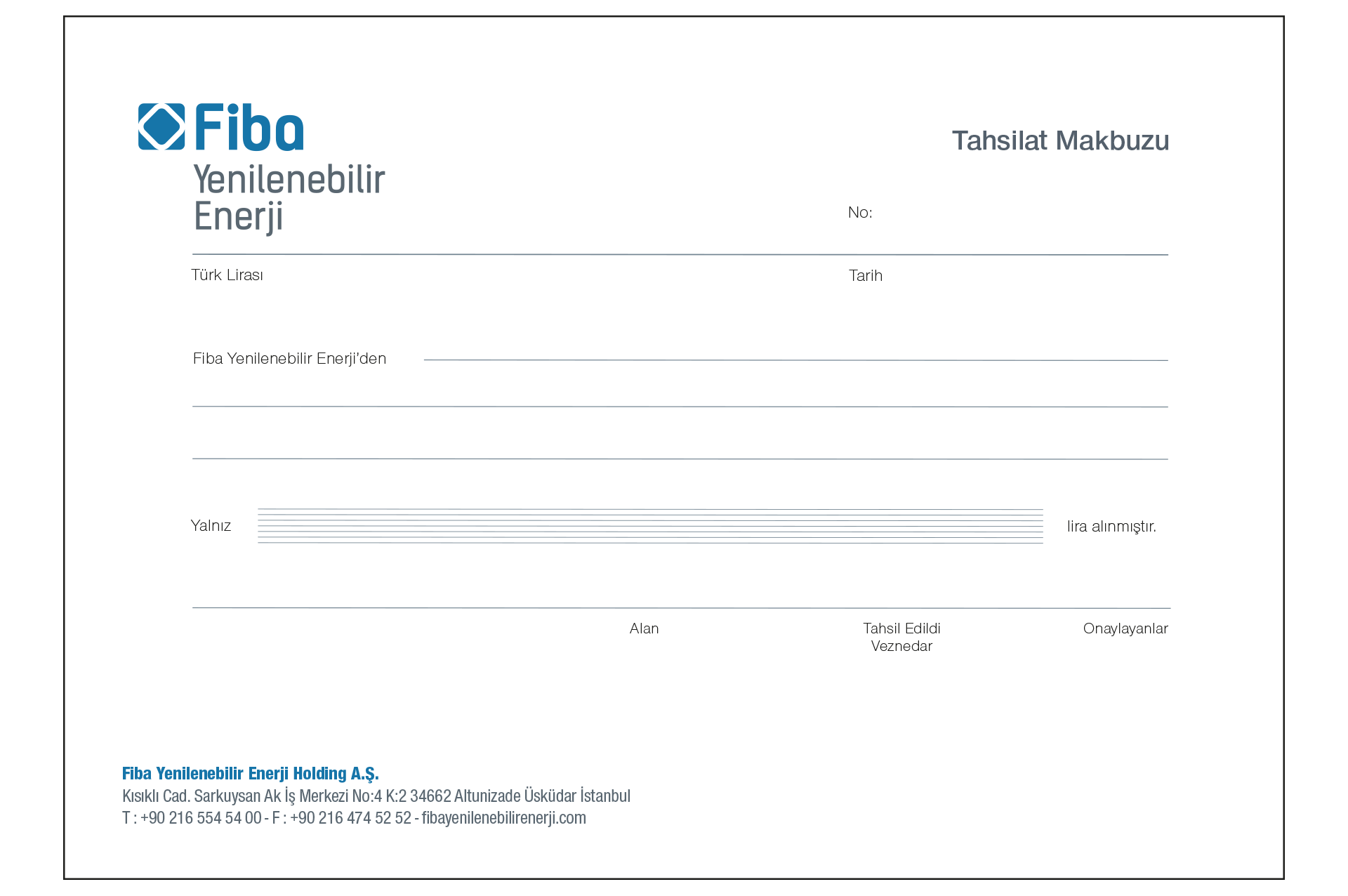 Fiba
Yenilenebilir
Enerji

Tahsilat Makbuzu

No:

Türk Lirası

Tarih

Fiba Yenilenebilir Enerji'den

Yalnız

lira alınmıştır.

Alan

Tahsil Edildi
Veznedar

Onaylayanlar

Fiba Yenilenebilir Enerji Holding A.Ş.
Kısıklı Cad. Sarkuysan Ak İş Merkezi No:4 K:2 34662 Altunizade Üsküdar İstanbul
T : +90 216 554 54 00 - F : +90 216 474 52 52 - fibayenilenebilirenerji.com